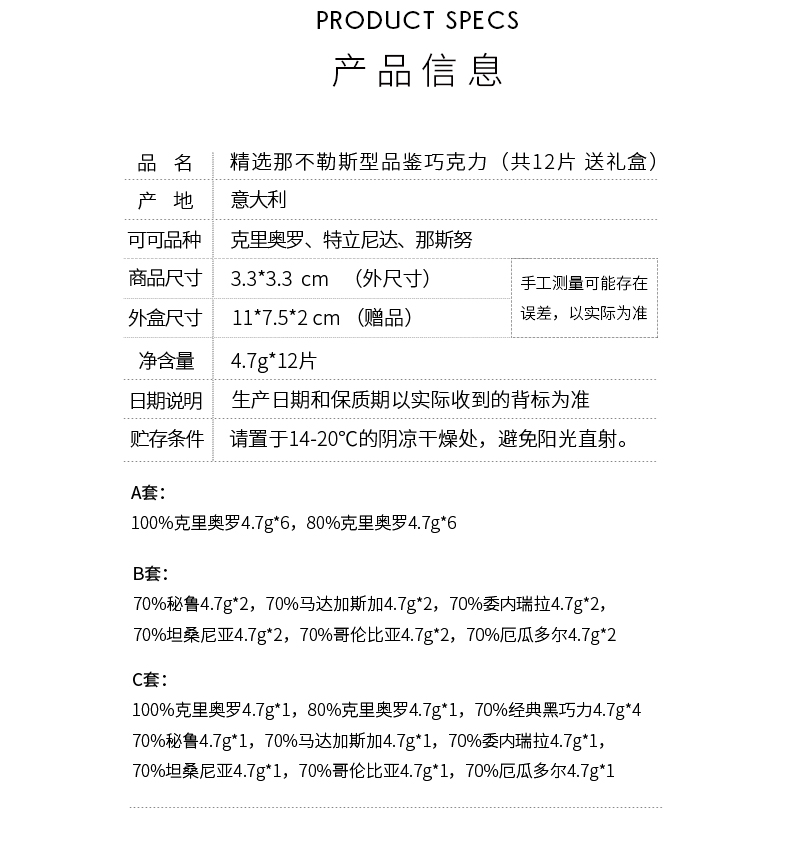 PRODUCT SPECS

产品信息

| 品 名 | 精选那不勒斯型品鉴巧克力（共12片 送礼盒） | |
|---|---|---|
| 产 地 | 意大利 | |
| 可可品种 | 克里奥罗、特立尼达、那斯努 | |
| 商品尺寸 | 3.3*3.3 cm （外尺寸） | 手工测量可能存在误差，以实际为准 |
| 外盒尺寸 | 11*7.5*2 cm （赠品） | |
| 净含量 | 4.7g*12片 | |
| 日期说明 | 生产日期和保质期以实际收到的背标为准 | |
| 贮存条件 | 请置于14-20℃的阴凉干燥处，避免阳光直射。 | |

A套：
100%克里奥罗4.7g*6，80%克里奥罗4.7g*6

B套：
70%秘鲁4.7g*2，70%马达加斯加4.7g*2，70%委内瑞拉4.7g*2，70%坦桑尼亚4.7g*2，70%哥伦比亚4.7g*2，70%厄瓜多尔4.7g*2

C套：
100%克里奥罗4.7g*1，80%克里奥罗4.7g*1，70%经典黑巧力4.7g*4
70%秘鲁4.7g*1，70%马达加斯加4.7g*1，70%委内瑞拉4.7g*1，70%坦桑尼亚4.7g*1，70%哥伦比亚4.7g*1，70%厄瓜多尔4.7g*1